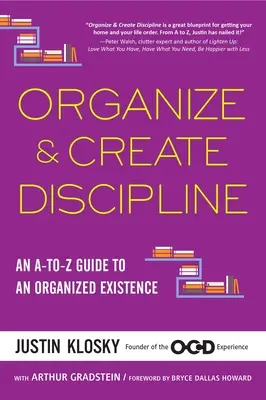 "Organize & Create Discipline is a great blueprint for getting your home and your life order. From A to Z, Justin has nailed it!"
—Peter Walsh, clutter expert and author of Lighten Up: Love What You Have, Have What You Need, Be Happier with Less

ORGANIZE & CREATE DISCIPLINE

AN A-TO-Z GUIDE TO AN ORGANIZED EXISTENCE

JUSTIN KLOSKY Founder of the OCD Experience

WITH ARTHUR GRADSTEIN / FOREWORD BY BRYCE DALLAS HOWARD